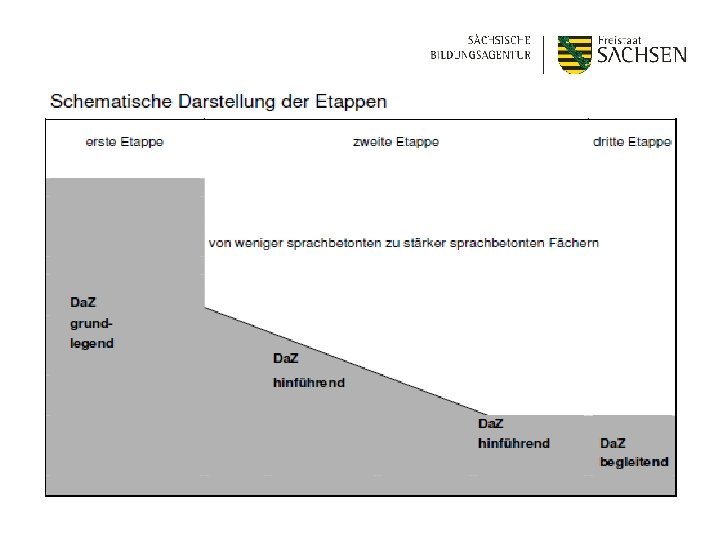 SÄCHSISCHE BILDUNGSAGENTUR

Freistaat SACHSEN

Schematische Darstellung der Etappen

erste Etappe

zweite Etappe

dritte Etappe

von weniger sprachbetonten zu stärker sprachbetonten Fächern

DaZ grundlegend

DaZ hinführend

DaZ hinführend

DaZ begleitend